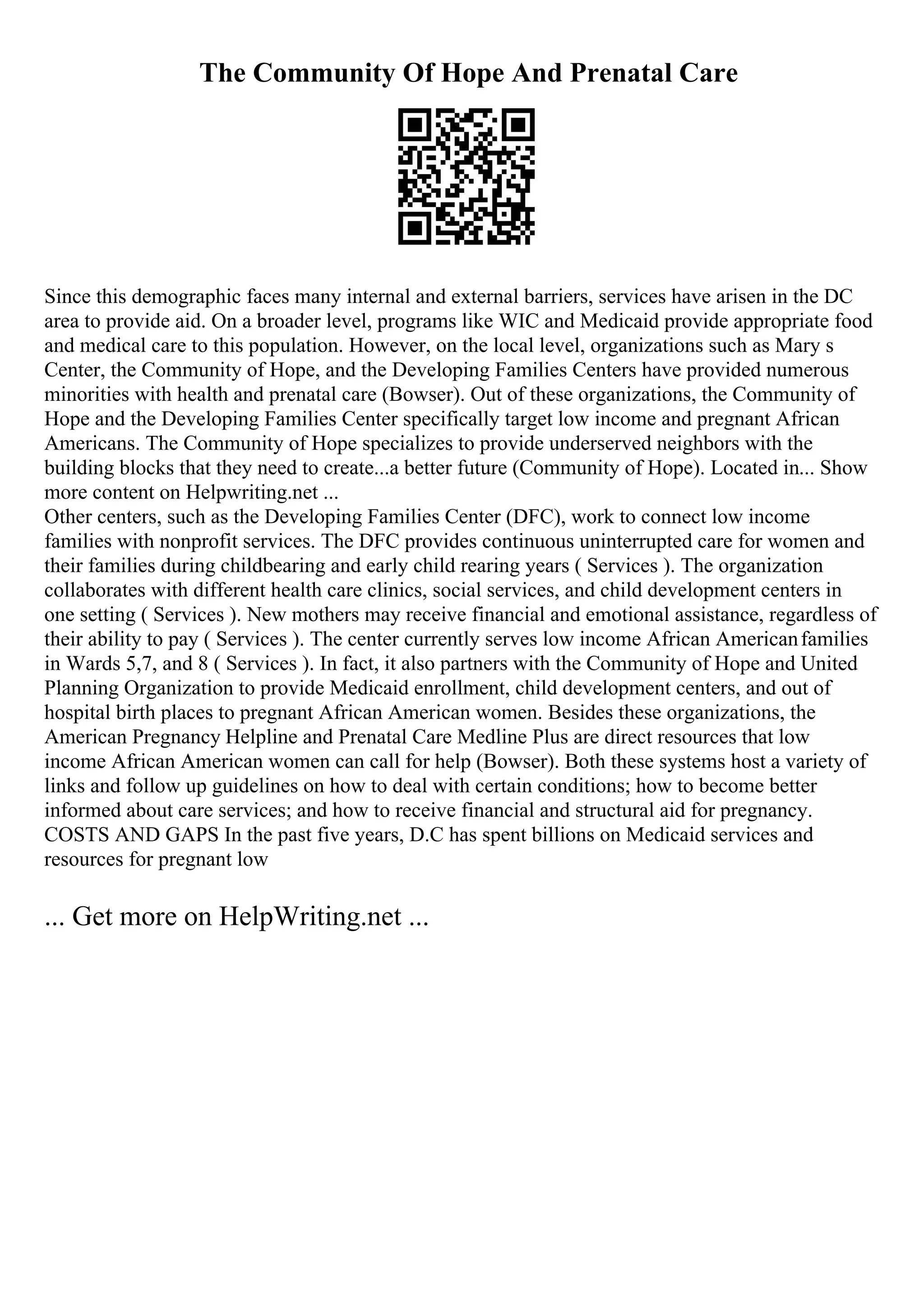 The Community Of Hope And Prenatal Care

Since this demographic faces many internal and external barriers, services have arisen in the DC area to provide aid. On a broader level, programs like WIC and Medicaid provide appropriate food and medical care to this population. However, on the local level, organizations such as Mary s Center, the Community of Hope, and the Developing Families Centers have provided numerous minorities with health and prenatal care (Bowser). Out of these organizations, the Community of Hope and the Developing Families Center specifically target low income and pregnant African Americans. The Community of Hope specializes to provide underserved neighbors with the building blocks that they need to create...a better future (Community of Hope). Located in... Show more content on Helpwriting.net ...
Other centers, such as the Developing Families Center (DFC), work to connect low income families with nonprofit services. The DFC provides continuous uninterrupted care for women and their families during childbearing and early child rearing years ( Services ). The organization collaborates with different health care clinics, social services, and child development centers in one setting ( Services ). New mothers may receive financial and emotional assistance, regardless of their ability to pay ( Services ). The center currently serves low income African American families in Wards 5,7, and 8 ( Services ). In fact, it also partners with the Community of Hope and United Planning Organization to provide Medicaid enrollment, child development centers, and out of hospital birth places to pregnant African American women. Besides these organizations, the American Pregnancy Helpline and Prenatal Care Medline Plus are direct resources that low income African American women can call for help (Bowser). Both these systems host a variety of links and follow up guidelines on how to deal with certain conditions; how to become better informed about care services; and how to receive financial and structural aid for pregnancy. COSTS AND GAPS In the past five years, D.C has spent billions on Medicaid services and resources for pregnant low

... Get more on HelpWriting.net ...